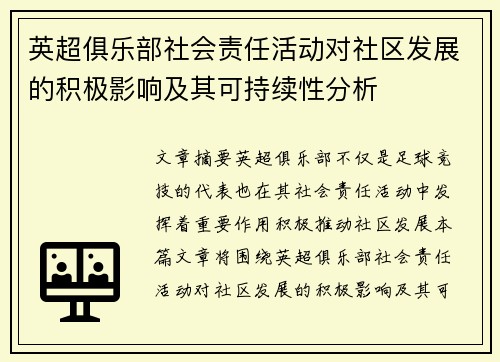 英超俱乐部社会责任活动对社区发展的积极影响及其可持续性分析

文章摘要英超俱乐部不仅是足球竞技的代表也在其社会责任活动中发挥着重要作用积极推动社区发展本篇文章将围绕英超俱乐部社会责任活动对社区发展的积极影响及其可